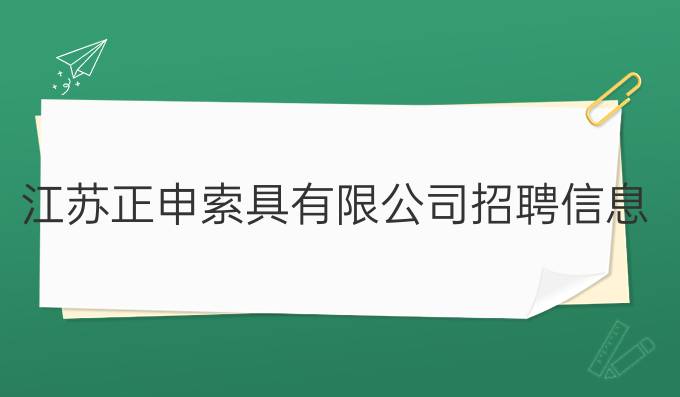 江苏正申索具有限公司招聘信息